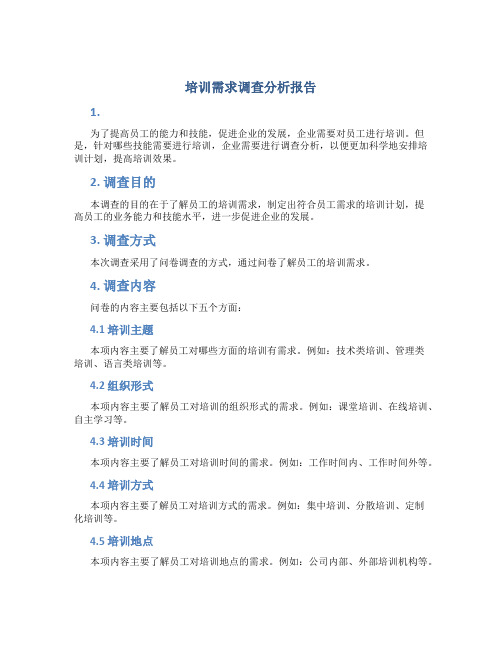 培训需求调查分析报告

1.

为了提高员工的能力和技能，促进企业的发展，企业需要对员工进行培训。但是，针对哪些技能需要进行培训，企业需要进行调查分析，以便更加科学地安排培训计划，提高培训效果。

2. 调查目的

本调查的目的在于了解员工的培训需求，制定出符合员工需求的培训计划，提高员工的业务能力和技能水平，进一步促进企业的发展。

3. 调查方式

本次调查采用了问卷调查的方式，通过问卷了解员工的培训需求。

4. 调查内容

问卷的内容主要包括以下五个方面：

4.1 培训主题

本项内容主要了解员工对哪些方面的培训有需求。例如：技术类培训、管理类培训、语言类培训等。

4.2 组织形式

本项内容主要了解员工对培训的组织形式的需求。例如：课堂培训、在线培训、自主学习等。

4.3 培训时间

本项内容主要了解员工对培训时间的需求。例如：工作时间内、工作时间外等。

4.4 培训方式

本项内容主要了解员工对培训方式的需求。例如：集中培训、分散培训、定制化培训等。

4.5 培训地点

本项内容主要了解员工对培训地点的需求。例如：公司内部、外部培训机构等。